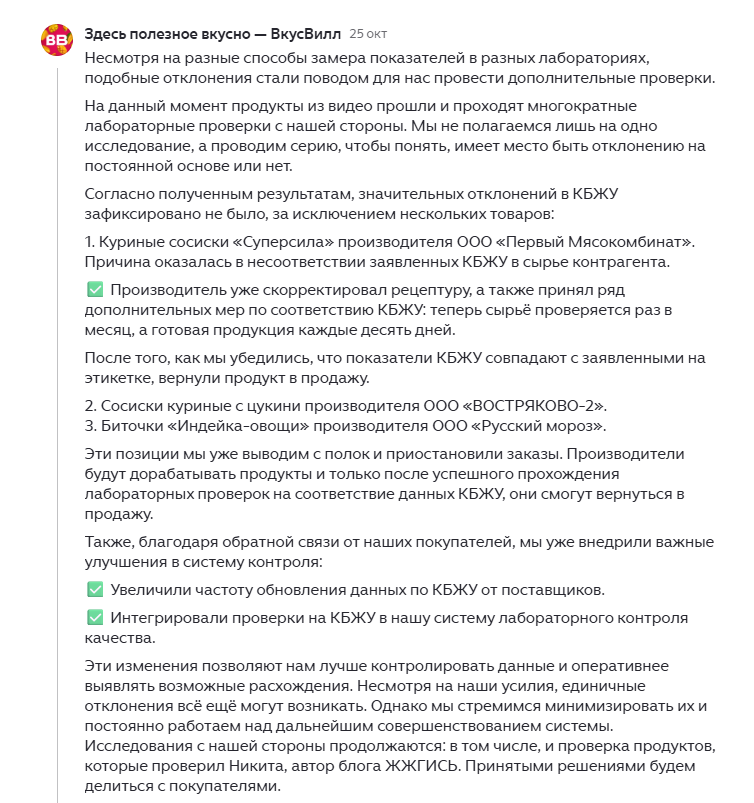 ВВ

Здесь полезное вкусно — ВкусВилл 25 окт

Несмотря на разные способы замера показателей в разных лабораториях, подобные отклонения стали поводом для нас провести дополнительные проверки.

На данный момент продукты из видео прошли и проходят многократные лабораторные проверки с нашей стороны. Мы не полагаемся лишь на одно исследование, а проводим серию, чтобы понять, имеет место быть отклонению на постоянной основе или нет.

Согласно полученным результатам, значительных отклонений в КБЖУ зафиксировано не было, за исключением нескольких товаров:

1. Куриные сосиски «Суперсила» производителя ООО «Первый Мясокомбинат». Причина оказалась в несоответствии заявленных КБЖУ в сырье контрагента.

✅ Производитель уже скорректировал рецептуру, а также принял ряд дополнительных мер по соответствию КБЖУ: теперь сырьё проверяется раз в месяц, а готовая продукция каждые десять дней.

После того, как мы убедились, что показатели КБЖУ совпадают с заявленными на этикетке, вернули продукт в продажу.

2. Сосиски куриные с цукини производителя ООО «ВОСТРЯКОВО-2».
3. Биточки «Индейка-овощи» производителя ООО «Русский мороз».

Эти позиции мы уже выводим с полок и приостановили заказы. Производители будут дорабатывать продукты и только после успешного прохождения лабораторных проверок на соответствие данных КБЖУ, они смогут вернуться в продажу.

Также, благодаря обратной связи от наших покупателей, мы уже внедрили важные улучшения в систему контроля:

✅ Увеличили частоту обновления данных по КБЖУ от поставщиков.

✅ Интегрировали проверки на КБЖУ в нашу систему лабораторного контроля качества.

Эти изменения позволяют нам лучше контролировать данные и оперативнее выявлять возможные расхождения. Несмотря на наши усилия, единичные отклонения всё ещё могут возникать. Однако мы стремимся минимизировать их и постоянно работаем над дальнейшим совершенствованием системы. Исследования с нашей стороны продолжаются: в том числе, и проверка продуктов, которые проверил Никита, автор блога ЖЖГИСЬ. Принятыми решениями будем делиться с покупателями.